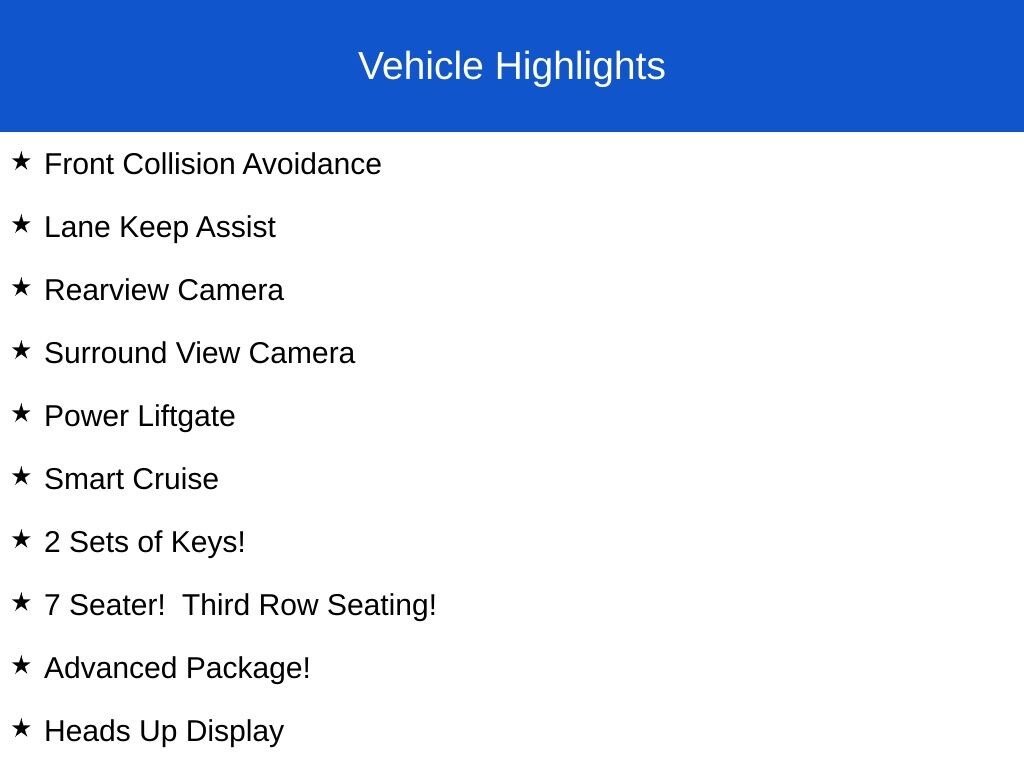 Vehicle Highlights

★ Front Collision Avoidance

★ Lane Keep Assist

★ Rearview Camera

★ Surround View Camera

★ Power Liftgate

★ Smart Cruise

★ 2 Sets of Keys!

★ 7 Seater!  Third Row Seating!

★ Advanced Package!

★ Heads Up Display